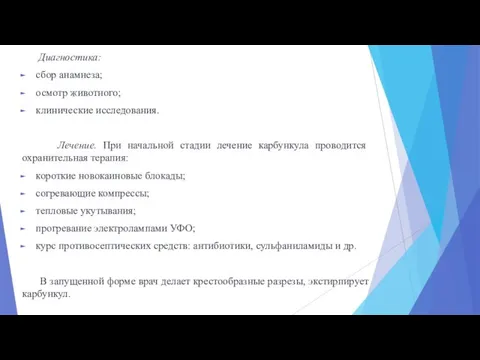 Диагностика:

сбор анамнеза;

осмотр животного;

клинические исследования.

Лечение. При начальной стадии лечение карбункула проводится охранительная терапия:

короткие новокаиновые блокады;

согревающие компрессы;

тепловые укутывания;

прогревание электролампами УФО;

курс противосептических средств: антибиотики, сульфаниламиды и др.

В запущенной форме врач делает крестообразные разрезы, экстирпирует карбункул.